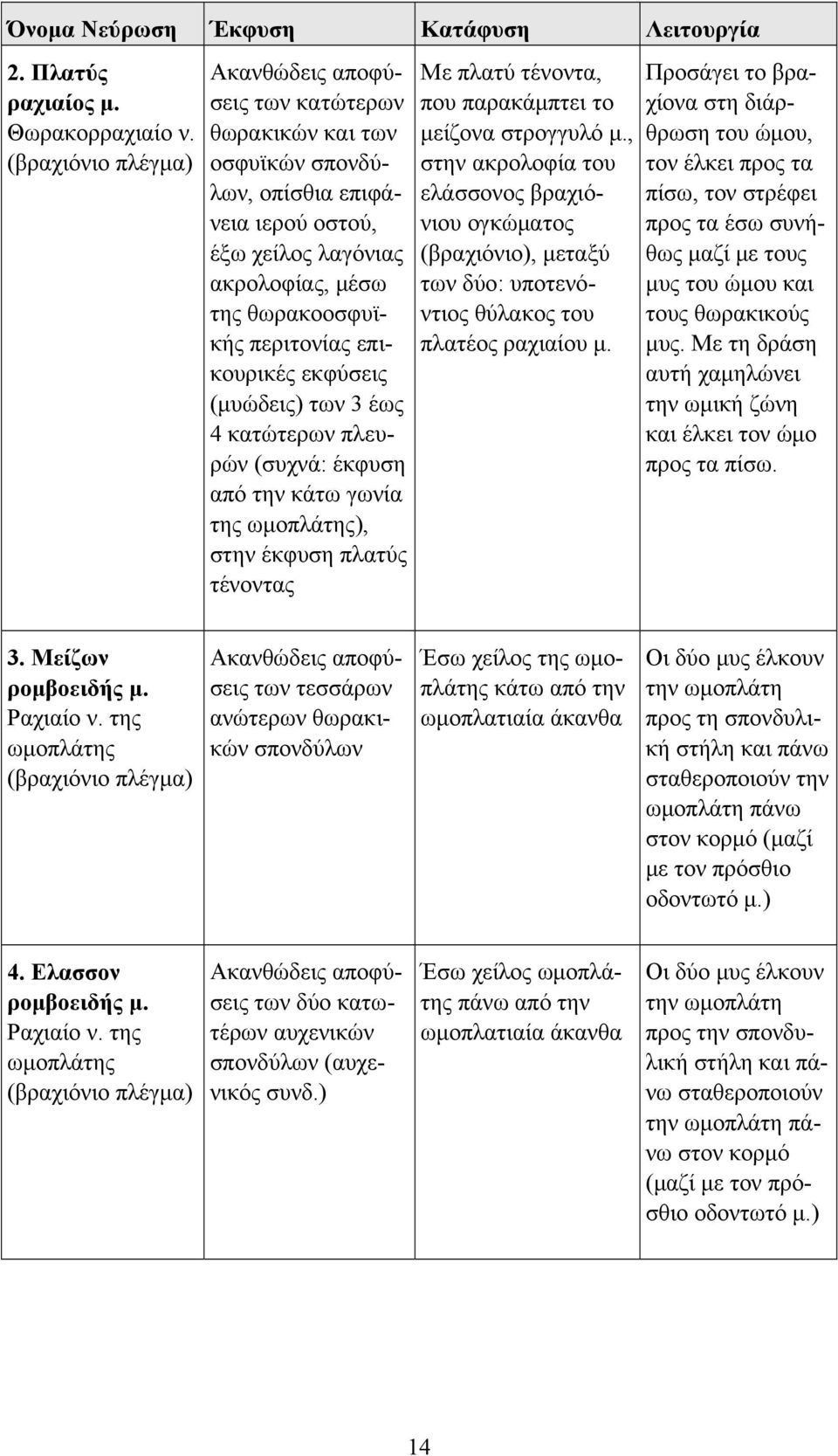 | Όνομα Νεύρωση | Έκφυση | Κατάφυση | Λειτουργία |
|---|---|---|---|
| 2. Πλατύς ραχιαίος μ. Θωρακορραχιαίο ν. (βραχιόνιο πλέγμα) | Ακανθώδεις αποφύσεις των κατώτερων θωρακικών και των οσφυϊκών σπονδύλων, οπίσθια επιφάνεια ιερού οστού, έξω χείλος λαγόνιας ακρολοφίας, μέσω της θωρακοοσφυϊκής περιτονίας επικουρικές εκφύσεις (μυώδεις) των 3 έως 4 κατώτερων πλευρών (συχνά: έκφυση από την κάτω γωνία της ωμοπλάτης), στην έκφυση πλατύς τένοντας | Με πλατύ τένοντα, που παρακάμπτει το μείζονα στρογγυλό μ., στην ακρολοφία του ελάσσονος βραχιόνιου ογκώματος (βραχιόνιο), μεταξύ των δύο: υποτενόντιος θύλακος του πλατέος ραχιαίου μ. | Προσάγει το βραχίονα στη διάρθρωση του ώμου, τον έλκει προς τα πίσω, τον στρέφει προς τα έσω συνήθως μαζί με τους μυς του ώμου και τους θωρακικούς μυς. Με τη δράση αυτή χαμηλώνει την ωμική ζώνη και έλκει τον ώμο προς τα πίσω. |
| 3. Μείζων ρομβοειδής μ. Ραχιαίο ν. της ωμοπλάτης (βραχιόνιο πλέγμα) | Ακανθώδεις αποφύσεις των τεσσάρων ανώτερων θωρακικών σπονδύλων | Έσω χείλος της ωμοπλάτης κάτω από την ωμοπλατιαία άκανθα | Οι δύο μυς έλκουν την ωμοπλάτη προς τη σπονδυλική στήλη και πάνω σταθεροποιούν την ωμοπλάτη πάνω στον κορμό (μαζί με τον πρόσθιο οδοντωτό μ.) |
| 4. Ελασσον ρομβοειδής μ. Ραχιαίο ν. της ωμοπλάτης (βραχιόνιο πλέγμα) | Ακανθώδεις αποφύσεις των δύο κατωτέρων αυχενικών σπονδύλων (αυχενικός συνδ.) | Έσω χείλος ωμοπλάτης πάνω από την ωμοπλατιαία άκανθα | Οι δύο μυς έλκουν την ωμοπλάτη προς την σπονδυλική στήλη και πάνω σταθεροποιούν την ωμοπλάτη πάνω στον κορμό (μαζί με τον πρόσθιο οδοντωτό μ.) |

14